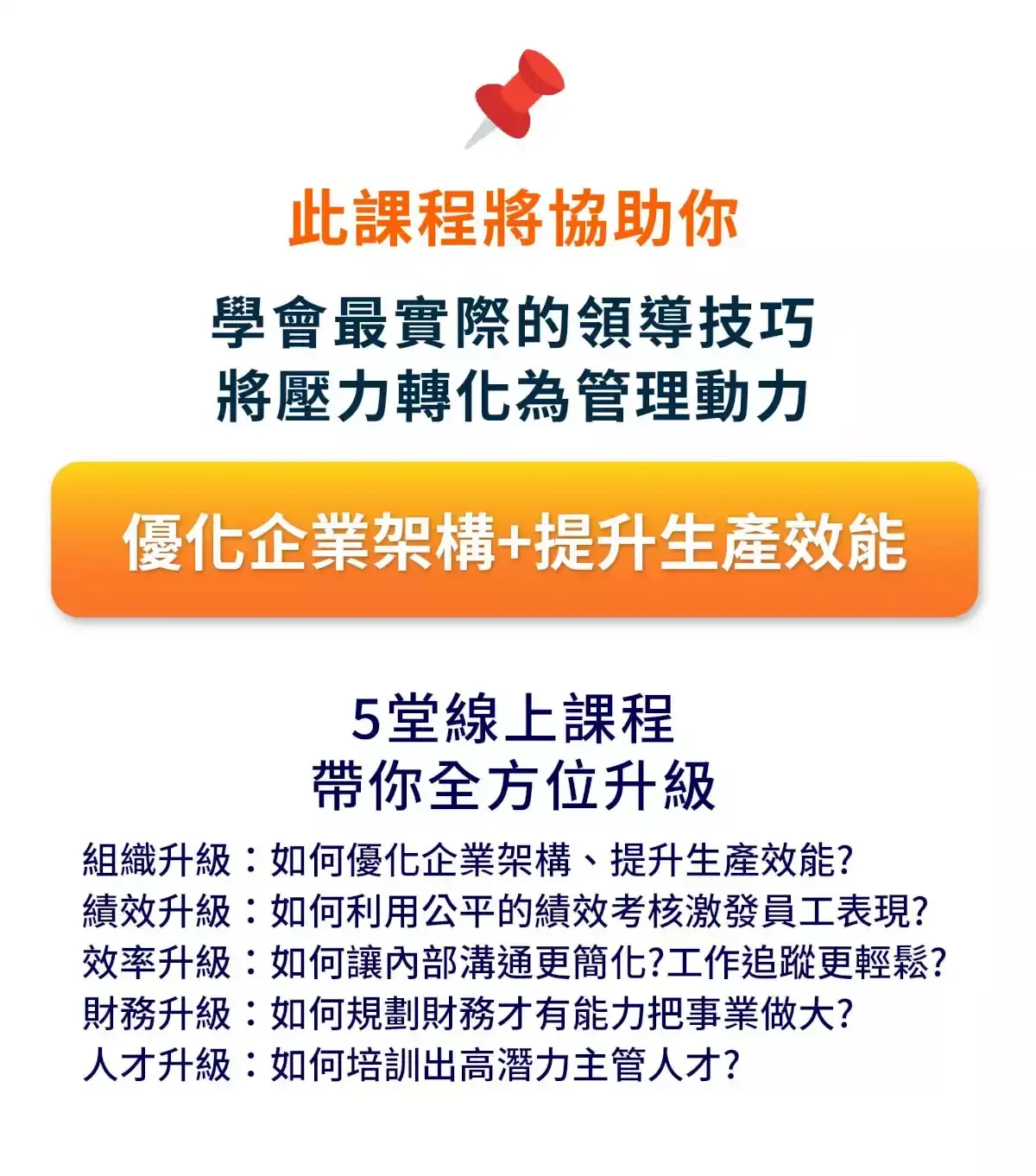 此課程將協助你

學會最實際的領導技巧
將壓力轉化為管理動力

優化企業架構+提升生產效能

5堂線上課程
帶你全方位升級

組織升級：如何優化企業架構、提升生產效能?
績效升級：如何利用公平的績效考核激發員工表現?
效率升級：如何讓內部溝通更簡化?工作追蹤更輕鬆?
財務升級：如何規劃財務才有能力把事業做大?
人才升級：如何培訓出高潛力主管人才?